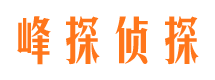 峰探侦探